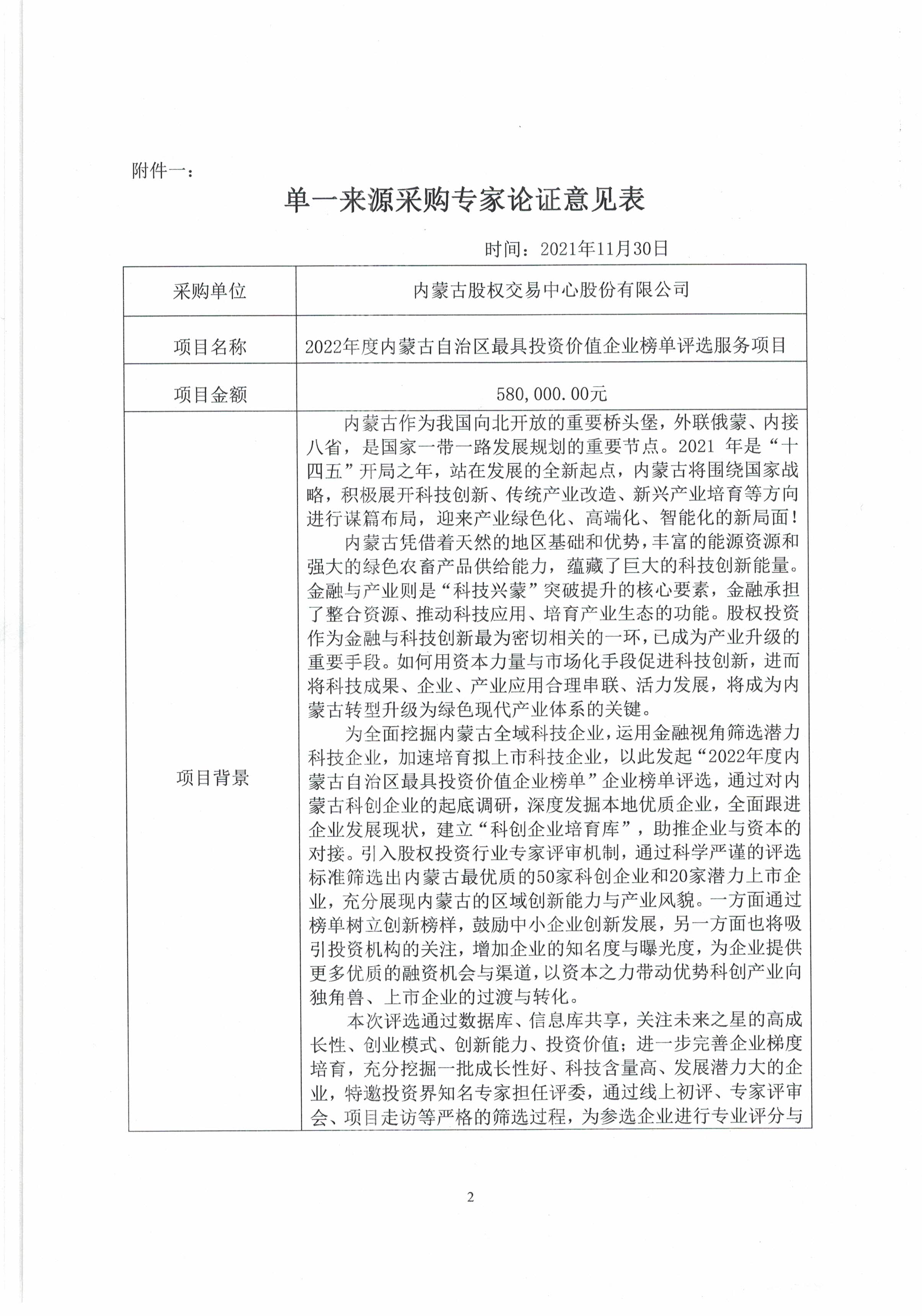 附件一：

单一来源采购专家论证意见表

时间：2021年11月30日

| 采购单位 | 内蒙古股权交易中心股份有限公司 |
|---|---|
| 项目名称 | 2022年度内蒙古自治区最具投资价值企业榜单评选服务项目 |
| 项目金额 | 580,000.00元 |
| 项目背景 | 内蒙古作为我国向北开放的重要桥头堡，外联俄蒙、内接八省，是国家一带一路发展规划的重要节点。2021 年是“十四五”开局之年，站在发展的全新起点，内蒙古将围绕国家战略，积极展开科技创新、传统产业改造、新兴产业培育等方向进行谋篇布局，迎来产业绿色化、高端化、智能化的新局面！<br>内蒙古凭借着天然的地区基础和优势，丰富的能源资源和强大的绿色农畜产品供给能力，蕴藏了巨大的科技创新能量。金融与产业则是“科技兴蒙”突破提升的核心要素，金融承担了整合资源、推动科技应用、培育产业生态的功能。股权投资作为金融与科技创新最为密切相关的一环，已成为产业升级的重要手段。如何用资本力量与市场化手段促进科技创新，进而将科技成果、企业、产业应用合理串联、活力发展，将成为内蒙古转型升级为绿色现代产业体系的关键。<br>为全面挖掘内蒙古全域科技企业，运用金融视角筛选潜力科技企业，加速培育拟上市科技企业，以此发起“2022年度内蒙古自治区最具投资价值企业榜单”企业榜单评选，通过对内蒙古科创企业的起底调研，深度发掘本地优质企业，全面跟进企业发展现状，建立“科创企业培育库”，助推企业与资本的对接。引入股权投资行业专家评审机制，通过科学严谨的评选标准筛选出内蒙古最优质的50家科创企业和20家潜力上市企业，充分展现内蒙古的区域创新能力与产业风貌。一方面通过榜单树立创新榜样，鼓励中小企业创新发展，另一方面也将吸引投资机构的关注，增加企业的知名度与曝光度，为企业提供更多优质的融资机会与渠道，以资本之力带动优势科创产业向独角兽、上市企业的过渡与转化。<br>本次评选通过数据库、信息库共享，关注未来之星的高成长性、创业模式、创新能力、投资价值；进一步完善企业梯度培育，充分挖掘一批成长性好、科技含量高、发展潜力大的企业，特邀投资界知名专家担任评委，通过线上初评、专家评审会、项目走访等严格的筛选过程，为参选企业进行专业评分与 |

2